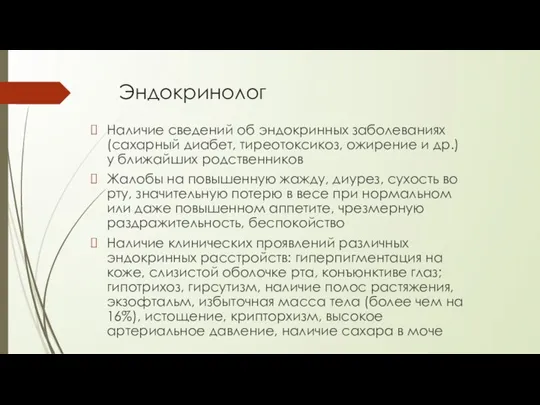 Эндокринолог

Наличие сведений об эндокринных заболеваниях (сахарный диабет, тиреотоксикоз, ожирение и др.) у ближайших родственников

Жалобы на повышенную жажду, диурез, сухость во рту, значительную потерю в весе при нормальном или даже повышенном аппетите, чрезмерную раздражительность, беспокойство

Наличие клинических проявлений различных эндокринных расстройств: гиперпигментация на коже, слизистой оболочке рта, конъюнктиве глаз; гипотрихоз, гирсутизм, наличие полос растяжения, экзофтальм, избыточная масса тела (более чем на 16%), истощение, крипторхизм, высокое артериальное давление, наличие сахара в моче